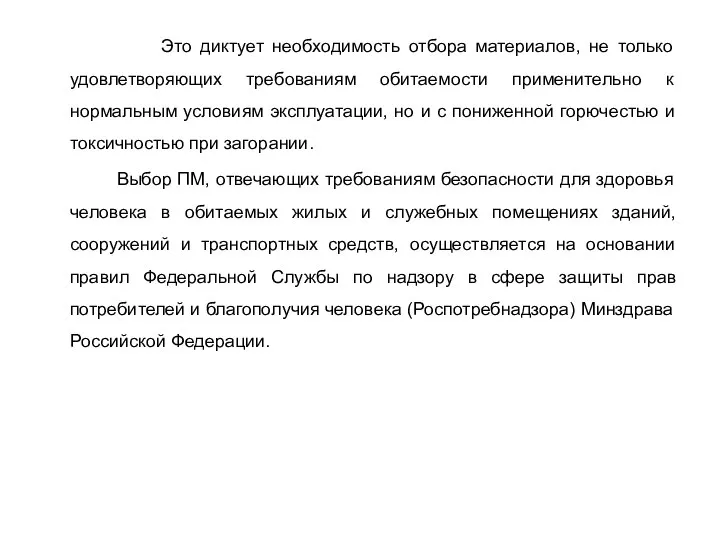 Это диктует необходимость отбора материалов, не только удовлетворяющих требованиям обитаемости применительно к нормальным условиям эксплуатации, но и с пониженной горючестью и токсичностью при загорании.

Выбор ПМ, отвечающих требованиям безопасности для здоровья человека в обитаемых жилых и служебных помещениях зданий, сооружений и транспортных средств, осуществляется на основании правил Федеральной Службы по надзору в сфере защиты прав потребителей и благополучия человека (Роспотребнадзора) Минздрава Российской Федерации.